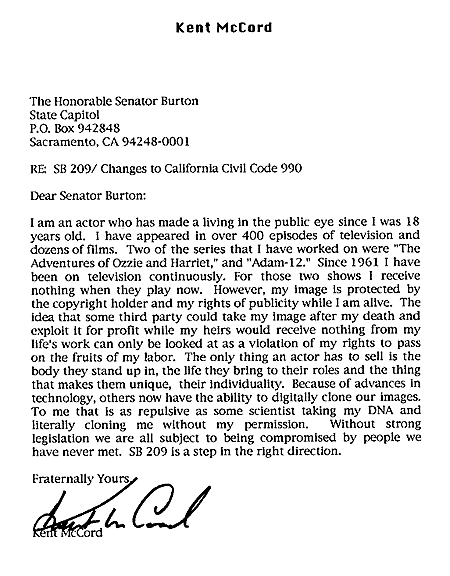 Kent McCord

The Honorable Senator Burton
State Capitol
P.O. Box 942848
Sacramento, CA 94248-0001

RE: SB 209/ Changes to California Civil Code 990

Dear Senator Burton:

I am an actor who has made a living in the public eye since I was 18 years old. I have appeared in over 400 episodes of television and dozens of films. Two of the series that I have worked on were "The Adventures of Ozzie and Harriet," and "Adam-12." Since 1961 I have been on television continuously. For those two shows I receive nothing when they play now. However, my image is protected by the copyright holder and my rights of publicity while I am alive. The idea that some third party could take my image after my death and exploit it for profit while my heirs would receive nothing from my life's work can only be looked at as a violation of my rights to pass on the fruits of my labor. The only thing an actor has to sell is the body they stand up in, the life they bring to their roles and the thing that makes them unique, their individuality. Because of advances in technology, others now have the ability to digitally clone our images. To me that is as repulsive as some scientist taking my DNA and literally cloning me without my permission. Without strong legislation we are all subject to being compromised by people we have never met. SB 209 is a step in the right direction.

Fraternally Yours,

Kent McCord

Kent McCord